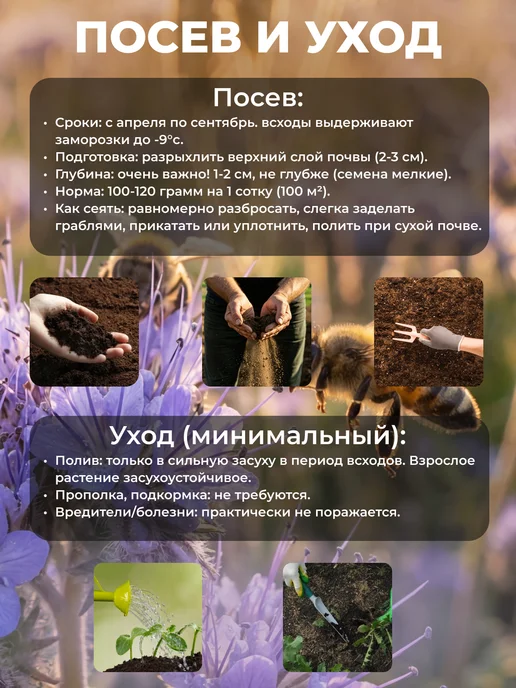 ПОСЕВ И УХОД

Посев:

• Сроки: с апреля по сентябрь. всходы выдерживают заморозки до -9°с.
• Подготовка: разрыхлить верхний слой почвы (2-3 см).
• Глубина: очень важно! 1-2 см, не глубже (семена мелкие).
• Норма: 100-120 грамм на 1 сотку (100 м²).
• Как сеять: равномерно разбросать, слегка заделать граблями, прикатать или уплотнить, полить при сухой почве.

Уход (минимальный):

• Полив: только в сильную засуху в период всходов. Взрослое растение засухоустойчивое.
• Прополка, подкормка: не требуются.
• Вредители/болезни: практически не поражается.